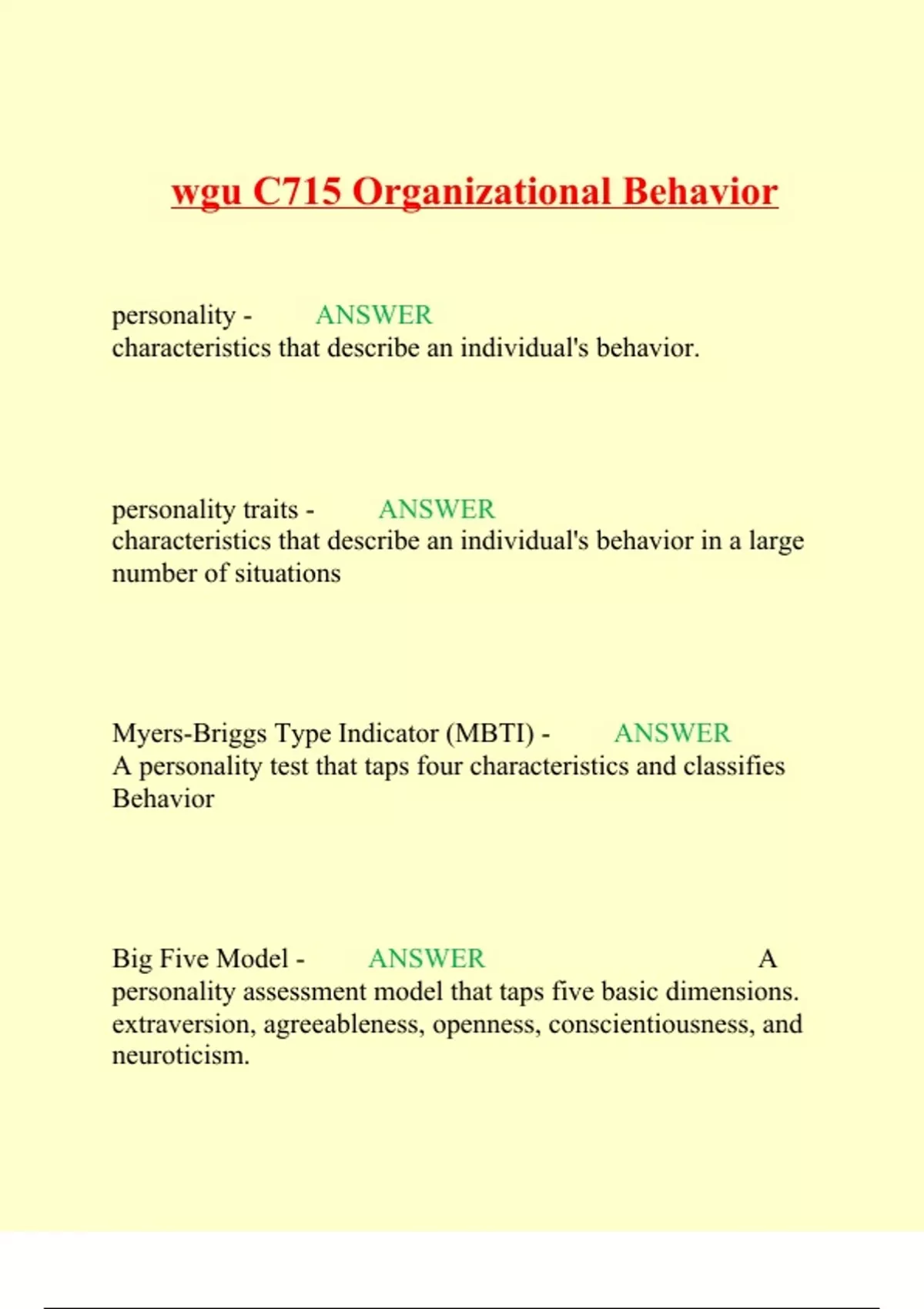 wgu C715 Organizational Behavior

personality - ANSWER
characteristics that describe an individual's behavior.

personality traits - ANSWER
characteristics that describe an individual's behavior in a large number of situations

Myers-Briggs Type Indicator (MBTI) - ANSWER
A personality test that taps four characteristics and classifies Behavior

Big Five Model - ANSWER A personality assessment model that taps five basic dimensions. extraversion, agreeableness, openness, conscientiousness, and neuroticism.